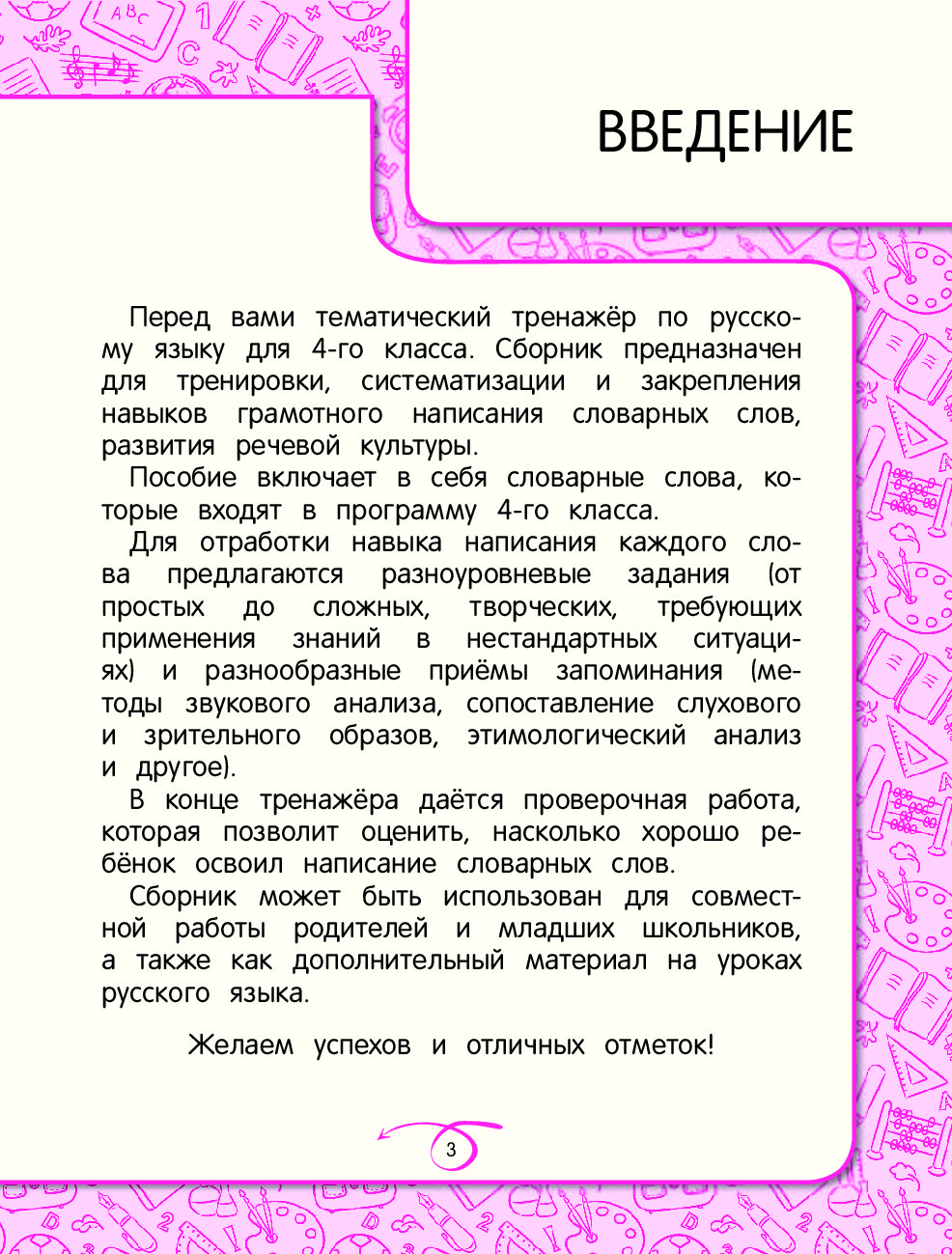 ВВЕДЕНИЕ

Перед вами тематический тренажёр по русскому языку для 4-го класса. Сборник предназначен для тренировки, систематизации и закрепления навыков грамотного написания словарных слов, развития речевой культуры.

Пособие включает в себя словарные слова, которые входят в программу 4-го класса.

Для отработки навыка написания каждого слова предлагаются разноуровневые задания (от простых до сложных, творческих, требующих применения знаний в нестандартных ситуациях) и разнообразные приёмы запоминания (методы звукового анализа, сопоставление слухового и зрительного образов, этимологический анализ и другое).

В конце тренажёра даётся проверочная работа, которая позволит оценить, насколько хорошо ребёнок освоил написание словарных слов.

Сборник может быть использован для совместной работы родителей и младших школьников, а также как дополнительный материал на уроках русского языка.

Желаем успехов и отличных отметок!

3